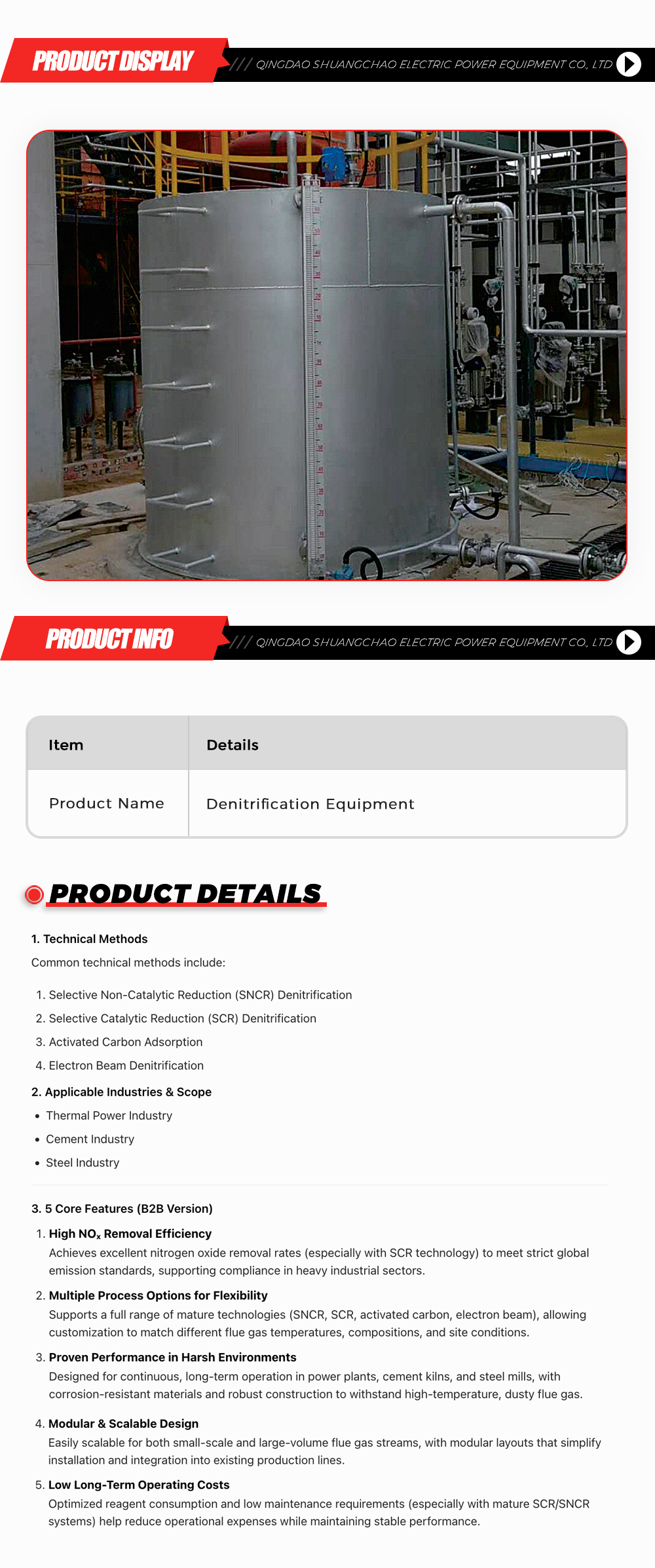 PRODUCT DISPLAY

/// QINGDAO SHUANGCHAO ELECTRIC POWER EQUIPMENT CO., LTD

PRODUCT INFO

/// QINGDAO SHUANGCHAO ELECTRIC POWER EQUIPMENT CO., LTD

| Item | Details |
|---|---|
| Product Name | Denitrification Equipment |

PRODUCT DETAILS

1. Technical Methods

Common technical methods include:

1. Selective Non-Catalytic Reduction (SNCR) Denitrification
2. Selective Catalytic Reduction (SCR) Denitrification
3. Activated Carbon Adsorption
4. Electron Beam Denitrification

2. Applicable Industries & Scope

• Thermal Power Industry
• Cement Industry
• Steel Industry

3. 5 Core Features (B2B Version)

1. High $NO_x$ Removal Efficiency
Achieves excellent nitrogen oxide removal rates (especially with SCR technology) to meet strict global emission standards, supporting compliance in heavy industrial sectors.

2. Multiple Process Options for Flexibility
Supports a full range of mature technologies (SNCR, SCR, activated carbon, electron beam), allowing customization to match different flue gas temperatures, compositions, and site conditions.

3. Proven Performance in Harsh Environments
Designed for continuous, long-term operation in power plants, cement kilns, and steel mills, with corrosion-resistant materials and robust construction to withstand high-temperature, dusty flue gas.

4. Modular & Scalable Design
Easily scalable for both small-scale and large-volume flue gas streams, with modular layouts that simplify installation and integration into existing production lines.

5. Low Long-Term Operating Costs
Optimized reagent consumption and low maintenance requirements (especially with mature SCR/SNCR systems) help reduce operational expenses while maintaining stable performance.